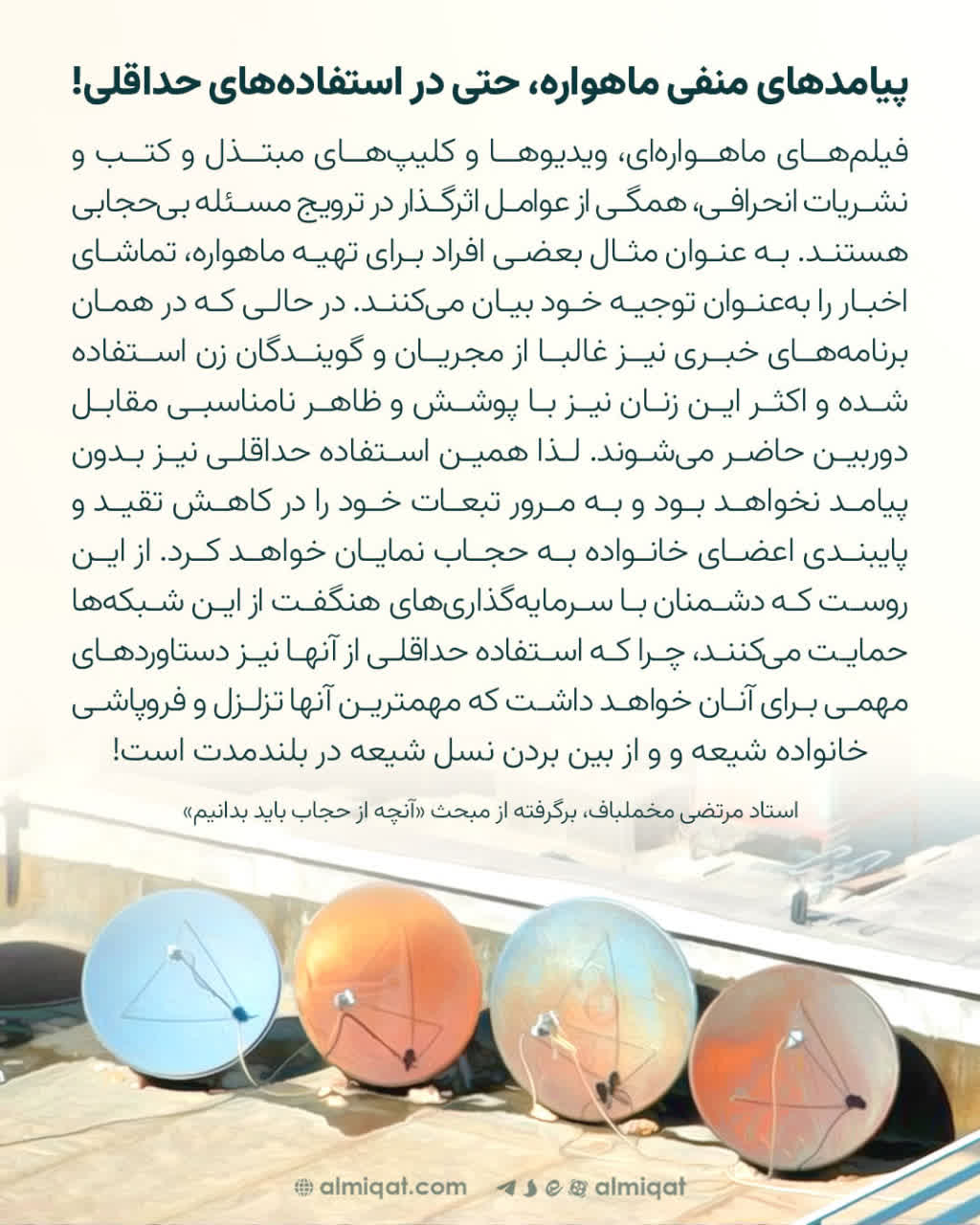 پیامدهای منفی ماهواره، حتی در استفاده‌های حداقلی!

فیلم‌های ماهواره‌ای، ویدیوها و کلیپ‌های مبتذل و کتب و نشریات انحرافی، همگی از عوامل اثرگذار در ترویج مسئله بی‌حجابی هستند. به عنوان مثال بعضی افراد برای تهیه ماهواره، تماشای اخبار را به‌عنوان توجیه خود بیان می‌کنند. در حالی که در همان برنامه‌های خبری نیز غالبا از مجریان و گویندگان زن استفاده شده و اکثر این زنان نیز با پوشش و ظاهر نامناسبی مقابل دوربین حاضر می‌شوند. لذا همین استفاده حداقلی نیز بدون پیامد نخواهد بود و به مرور تبعات خود را در کاهش تقید و پایبندی اعضای خانواده به حجاب نمایان خواهد کرد. از این روست که دشمنان با سرمایه‌گذاری‌های هنگفت از این شبکه‌ها حمایت می‌کنند، چرا که استفاده حداقلی از آنها نیز دستاوردهای مهمی برای آنان خواهد داشت که مهمترین آنها تزلزل و فروپاشی خانواده شیعه و و از بین بردن نسل شیعه در بلندمدت است!

استاد مرتضی مخملباف، برگرفته از مبحث «آنچه از حجاب باید بدانیم»

almiqat.com
almiqat